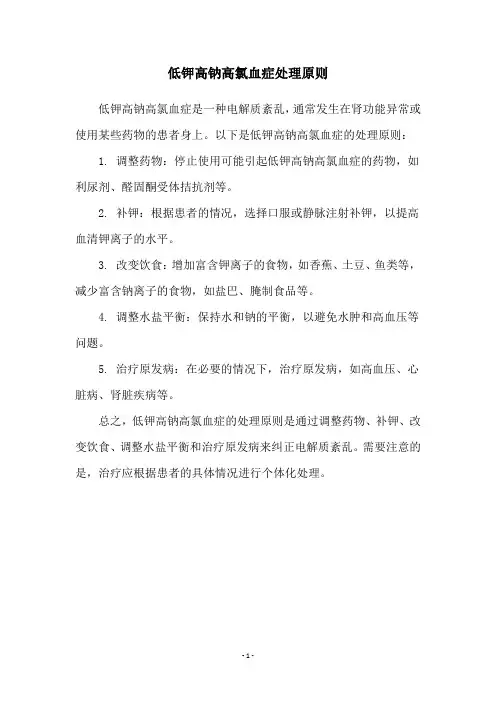 低钾高钠高氯血症处理原则

低钾高钠高氯血症是一种电解质紊乱，通常发生在肾功能异常或使用某些药物的患者身上。以下是低钾高钠高氯血症的处理原则：

1. 调整药物：停止使用可能引起低钾高钠高氯血症的药物，如利尿剂、醛固酮受体拮抗剂等。

2. 补钾：根据患者的情况，选择口服或静脉注射补钾，以提高血清钾离子的水平。

3. 改变饮食：增加富含钾离子的食物，如香蕉、土豆、鱼类等，减少富含钠离子的食物，如盐巴、腌制食品等。

4. 调整水盐平衡：保持水和钠的平衡，以避免水肿和高血压等问题。

5. 治疗原发病：在必要的情况下，治疗原发病，如高血压、心脏病、肾脏疾病等。

总之，低钾高钠高氯血症的处理原则是通过调整药物、补钾、改变饮食、调整水盐平衡和治疗原发病来纠正电解质紊乱。需要注意的是，治疗应根据患者的具体情况进行个体化处理。

- 1 -